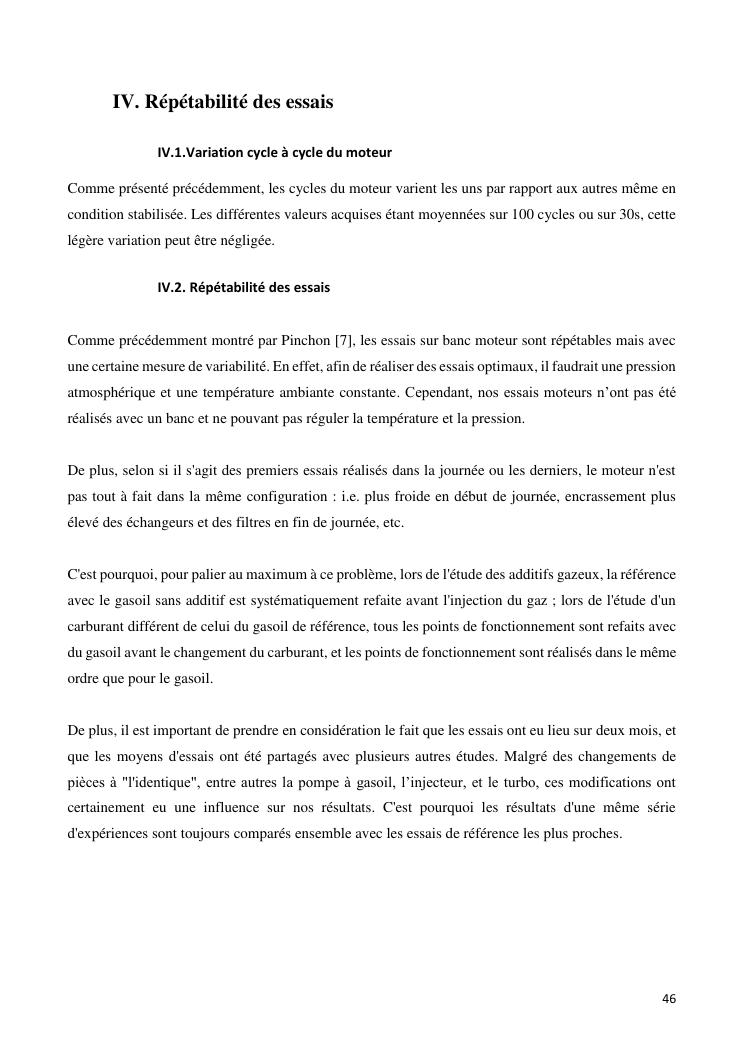 IV. Répétabilité des essais

IV.1.Variation cycle à cycle du moteur

Comme présenté précédemment, les cycles du moteur varient les uns par rapport aux autres même en condition stabilisée. Les différentes valeurs acquises étant moyennées sur 100 cycles ou sur 30s, cette légère variation peut être négligée.

IV.2. Répétabilité des essais

Comme précédemment montré par Pinchon [7], les essais sur banc moteur sont répétables mais avec une certaine mesure de variabilité. En effet, afin de réaliser des essais optimaux, il faudrait une pression atmosphérique et une température ambiante constante. Cependant, nos essais moteurs n'ont pas été réalisés avec un banc et ne pouvant pas réguler la température et la pression.

De plus, selon si il s'agit des premiers essais réalisés dans la journée ou les derniers, le moteur n'est pas tout à fait dans la même configuration : i.e. plus froide en début de journée, encrassement plus élevé des échangeurs et des filtres en fin de journée, etc.

C'est pourquoi, pour palier au maximum à ce problème, lors de l'étude des additifs gazeux, la référence avec le gasoil sans additif est systématiquement refaite avant l'injection du gaz ; lors de l'étude d'un carburant différent de celui du gasoil de référence, tous les points de fonctionnement sont refaits avec du gasoil avant le changement du carburant, et les points de fonctionnement sont réalisés dans le même ordre que pour le gasoil.

De plus, il est important de prendre en considération le fait que les essais ont eu lieu sur deux mois, et que les moyens d'essais ont été partagés avec plusieurs autres études. Malgré des changements de pièces à "l'identique", entre autres la pompe à gasoil, l'injecteur, et le turbo, ces modifications ont certainement eu une influence sur nos résultats. C'est pourquoi les résultats d'une même série d'expériences sont toujours comparés ensemble avec les essais de référence les plus proches.

46